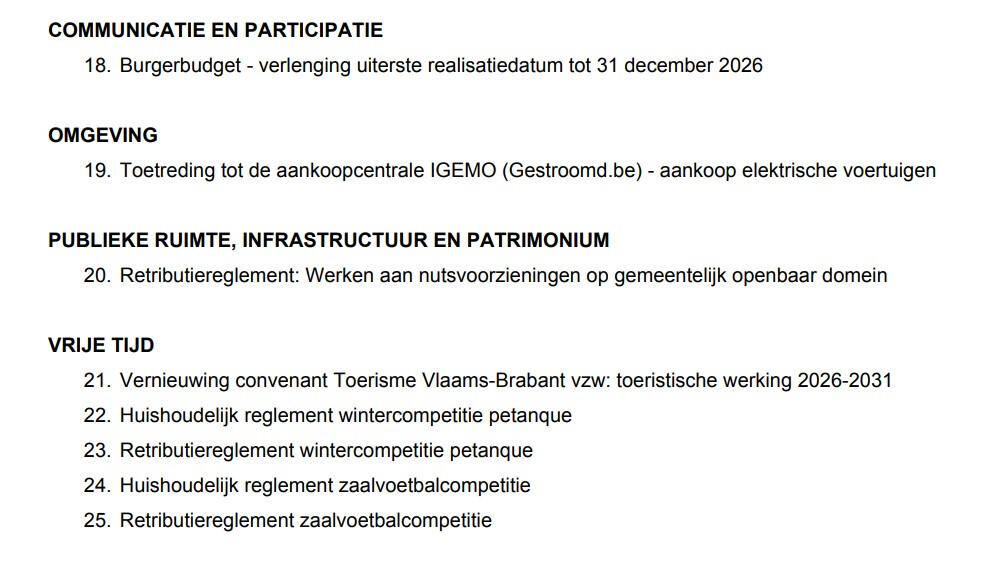 COMMUNICATIE EN PARTICIPATIE

18. Burgerbudget - verlenging uiterste realisatiedatum tot 31 december 2026

OMGEVING

19. Toetreding tot de aankoopcentrale IGEMO (Gestroomd.be) - aankoop elektrische voertuigen

PUBLIEKE RUIMTE, INFRASTRUCTUUR EN PATRIMONIUM

20. Retributiereglement: Werken aan nutsvoorzieningen op gemeentelijk openbaar domein

VRIJE TIJD

21. Vernieuwing convenant Toerisme Vlaams-Brabant vzw: toeristische werking 2026-2031
22. Huishoudelijk reglement wintercompetitie petanque
23. Retributiereglement wintercompetitie petanque
24. Huishoudelijk reglement zaalvoetbalcompetitie
25. Retributiereglement zaalvoetbalcompetitie